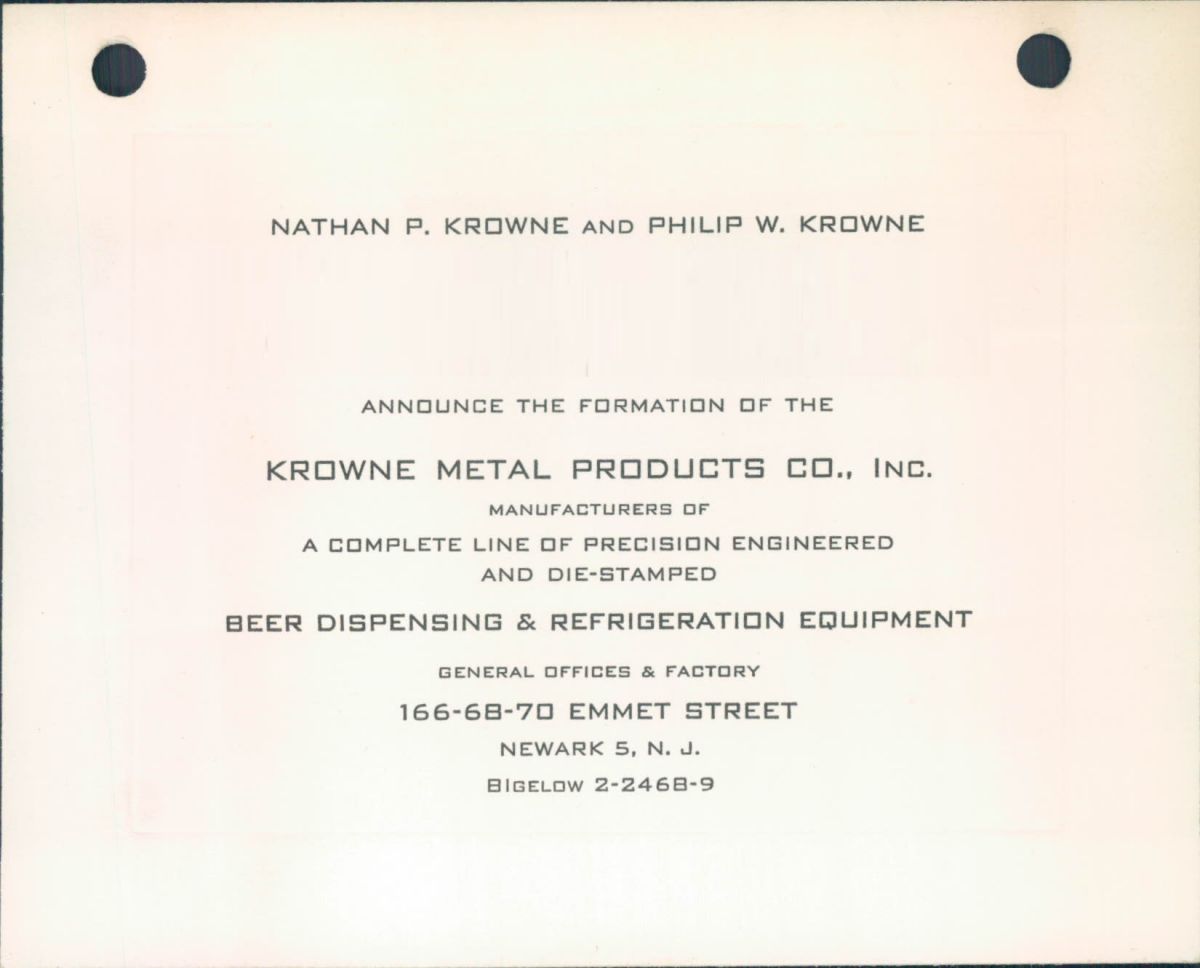 NATHAN P. KROWNE AND PHILIP W. KROWNE

ANNOUNCE THE FORMATION OF THE

KROWNE METAL PRODUCTS CO., INC.

MANUFACTURERS OF

A COMPLETE LINE OF PRECISION ENGINEERED AND DIE-STAMPED

BEER DISPENSING & REFRIGERATION EQUIPMENT

GENERAL OFFICES & FACTORY

166-68-70 EMMET STREET

NEWARK 5, N. J.

BIGELOW 2-2468-9